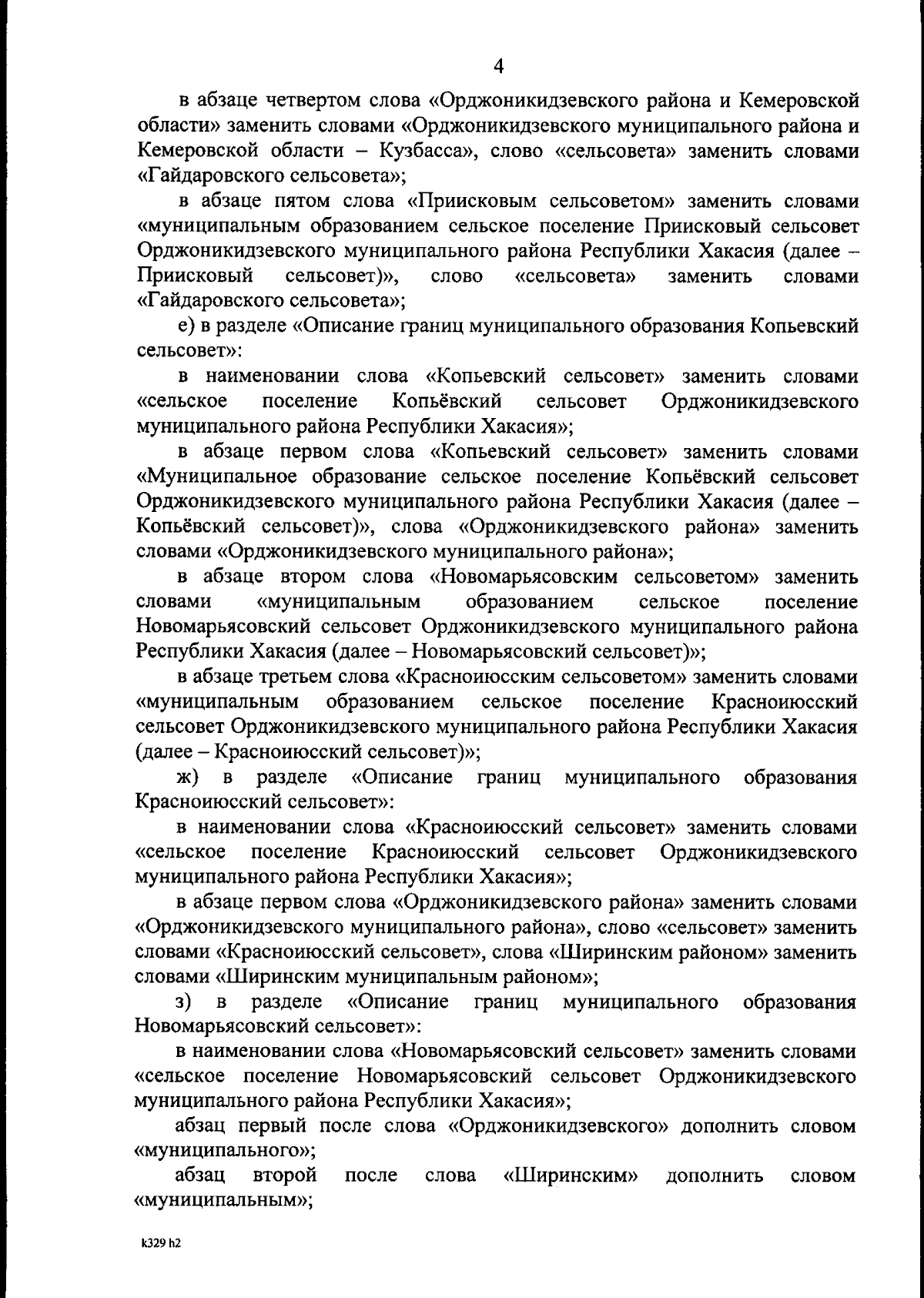 4

в абзаце четвертом слова «Орджоникидзевского района и Кемеровской области» заменить словами «Орджоникидзевского муниципального района и Кемеровской области – Кузбасса», слово «сельсовета» заменить словами «Гайдаровского сельсовета»;

в абзаце пятом слова «Приисковым сельсоветом» заменить словами «муниципальным образованием сельское поселение Приисковый сельсовет Орджоникидзевского муниципального района Республики Хакасия (далее – Приисковый сельсовет)», слово «сельсовета» заменить словами «Гайдаровского сельсовета»;

е) в разделе «Описание границ муниципального образования Копьевский сельсовет»:

в наименовании слова «Копьевский сельсовет» заменить словами «сельское поселение Копьёвский сельсовет Орджоникидзевского муниципального района Республики Хакасия»;

в абзаце первом слова «Копьевский сельсовет» заменить словами «Муниципальное образование сельское поселение Копьёвский сельсовет Орджоникидзевского муниципального района Республики Хакасия (далее – Копьёвский сельсовет)», слова «Орджоникидзевского района» заменить словами «Орджоникидзевского муниципального района»;

в абзаце втором слова «Новомарьясовским сельсоветом» заменить словами «муниципальным образованием сельское поселение Новомарьясовский сельсовет Орджоникидзевского муниципального района Республики Хакасия (далее – Новомарьясовский сельсовет)»;

в абзаце третьем слова «Красноиюсским сельсоветом» заменить словами «муниципальным образованием сельское поселение Красноиюсский сельсовет Орджоникидзевского муниципального района Республики Хакасия (далее – Красноиюсский сельсовет)»;

ж) в разделе «Описание границ муниципального образования Красноиюсский сельсовет»:

в наименовании слова «Красноиюсский сельсовет» заменить словами «сельское поселение Красноиюсский сельсовет Орджоникидзевского муниципального района Республики Хакасия»;

в абзаце первом слова «Орджоникидзевского района» заменить словами «Орджоникидзевского муниципального района», слово «сельсовет» заменить словами «Красноиюсский сельсовет», слова «Ширинским районом» заменить словами «Ширинским муниципальным районом»;

з) в разделе «Описание границ муниципального образования Новомарьясовский сельсовет»:

в наименовании слова «Новомарьясовский сельсовет» заменить словами «сельское поселение Новомарьясовский сельсовет Орджоникидзевского муниципального района Республики Хакасия»;

абзац первый после слова «Орджоникидзевского» дополнить словом «муниципального»;

абзац второй после слова «Ширинским» дополнить словом «муниципальным»;

k329 h2